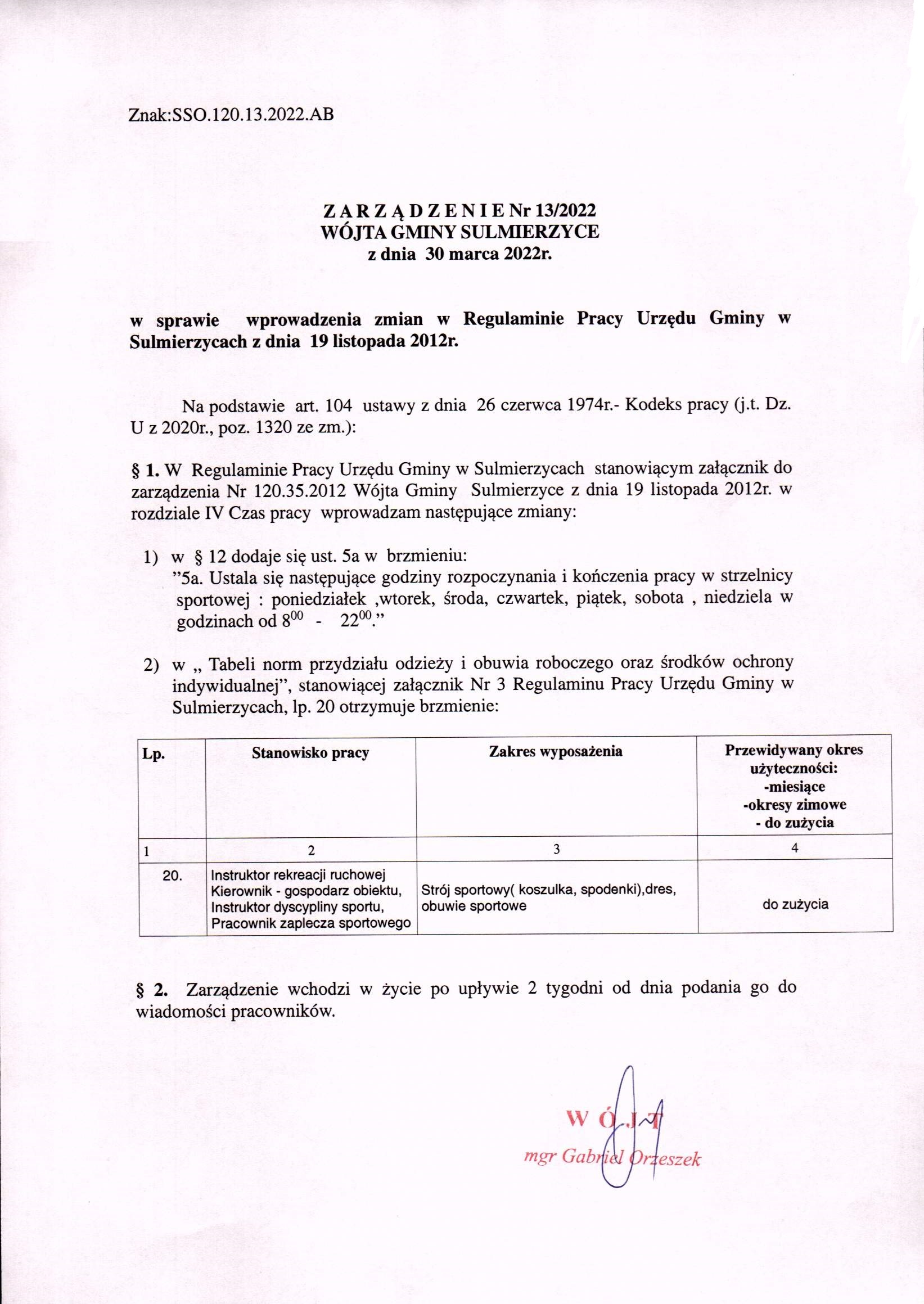 Znak:SSO.120.13.2022.AB

Z A R Z Ą D Z E N I E Nr 13/2022
WÓJTA GMINY SULMIERZYCE
z dnia 30 marca 2022r.

w sprawie wprowadzenia zmian w Regulaminie Pracy Urzędu Gminy w Sulmierzycach z dnia 19 listopada 2012r.

Na podstawie art. 104 ustawy z dnia 26 czerwca 1974r.- Kodeks pracy (j.t. Dz. U z 2020r., poz. 1320 ze zm.):

§ 1. W Regulaminie Pracy Urzędu Gminy w Sulmierzycach stanowiącym załącznik do zarządzenia Nr 120.35.2012 Wójta Gminy Sulmierzyce z dnia 19 listopada 2012r. w rozdziale IV Czas pracy wprowadzam następujące zmiany:

1) w § 12 dodaje się ust. 5a w brzmieniu:
"5a. Ustala się następujące godziny rozpoczynania i kończenia pracy w strzelnicy sportowej : poniedziałek ,wtorek, środa, czwartek, piątek, sobota , niedziela w godzinach od $8^{00}$ - $22^{00}$."

2) w „ Tabeli norm przydziału odzieży i obuwia roboczego oraz środków ochrony indywidualnej", stanowiącej załącznik Nr 3 Regulaminu Pracy Urzędu Gminy w Sulmierzycach, lp. 20 otrzymuje brzmienie:

| Lp. | Stanowisko pracy | Zakres wyposażenia | Przewidywany okres użyteczności: -miesiące -okresy zimowe - do zużycia |
|---|---|---|---|
| 1 | 2 | 3 | 4 |
| 20. | Instruktor rekreacji ruchowej Kierownik - gospodarz obiektu, Instruktor dyscypliny sportu, Pracownik zaplecza sportowego | Strój sportowy( koszulka, spodenki),dres, obuwie sportowe | do zużycia |

§ 2. Zarządzenie wchodzi w życie po upływie 2 tygodni od dnia podania go do wiadomości pracowników.

W Ó J T
mgr Gabriel Orzeszek